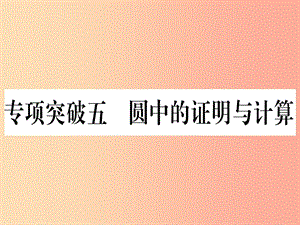 专项突破五　圆中的证明与计算